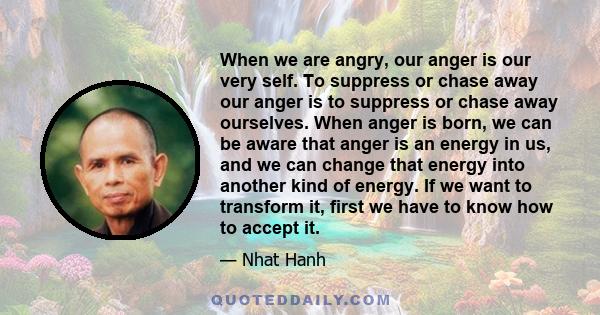 When we are angry, our anger is our very self. To suppress or chase away our anger is to suppress or chase away ourselves. When anger is born, we can be aware that anger is an energy in us, and we can change that energy into another kind of energy. If we want to transform it, first we have to know how to accept it.

— Nhat Hanh

QUOTEDDAILY.COM